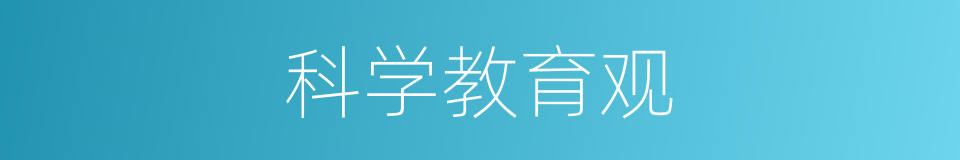 科学教育观